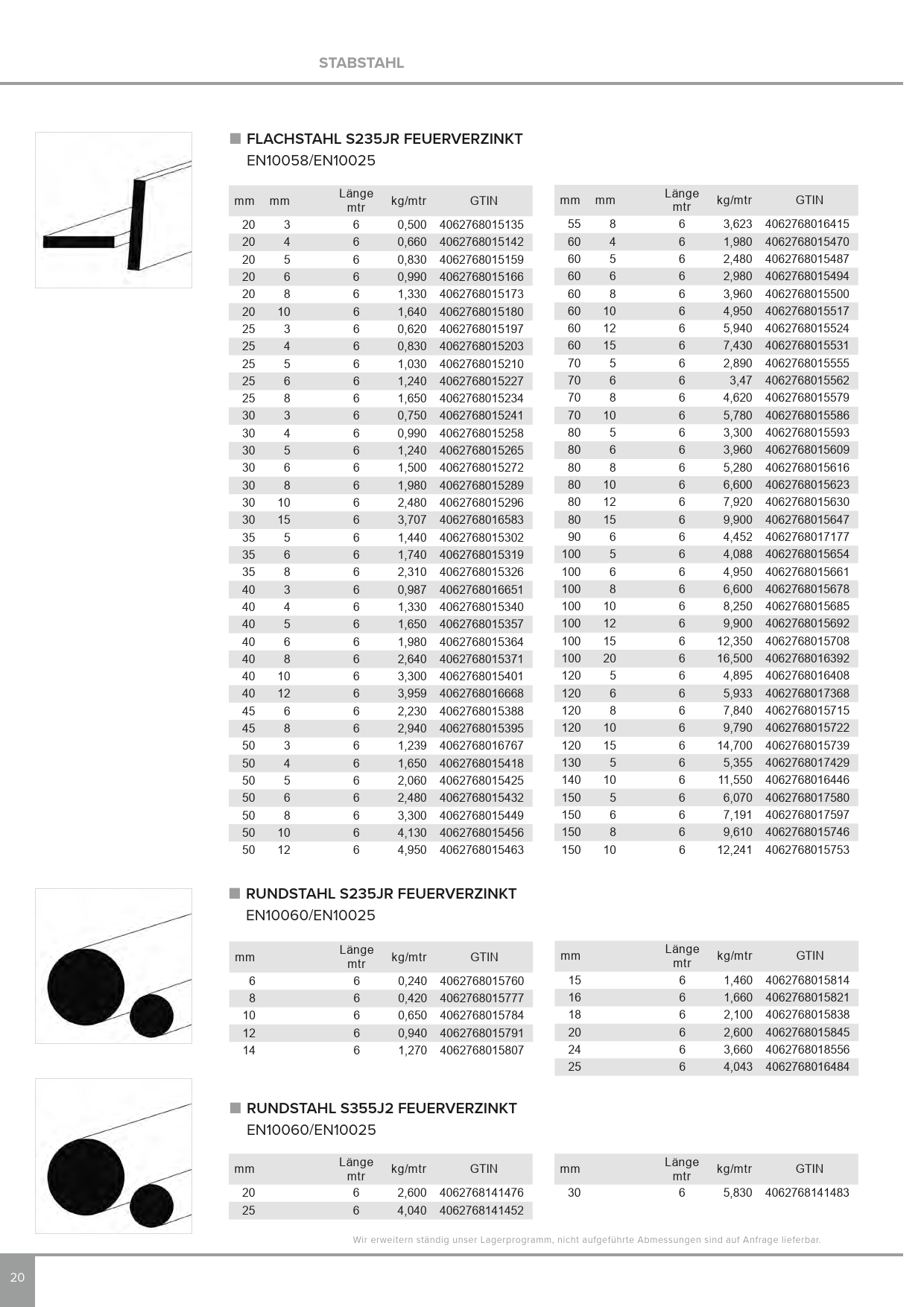 STABSTAHL

FLACHSTAHL S235JR FEUERVERZINKT
EN10058/EN10025

| mm | mm | Länge mtr | kg/mtr | GTIN |
|---|---|---|---|---|
| 20 | 3 | 6 | 0,500 | 4062768015135 |
| 20 | 4 | 6 | 0,660 | 4062768015142 |
| 20 | 5 | 6 | 0,830 | 4062768015159 |
| 20 | 6 | 6 | 0,990 | 4062768015166 |
| 20 | 8 | 6 | 1,330 | 4062768015173 |
| 20 | 10 | 6 | 1,640 | 4062768015180 |
| 25 | 3 | 6 | 0,620 | 4062768015197 |
| 25 | 4 | 6 | 0,830 | 4062768015203 |
| 25 | 5 | 6 | 1,030 | 4062768015210 |
| 25 | 6 | 6 | 1,240 | 4062768015227 |
| 25 | 8 | 6 | 1,650 | 4062768015234 |
| 30 | 3 | 6 | 0,750 | 4062768015241 |
| 30 | 4 | 6 | 0,990 | 4062768015258 |
| 30 | 5 | 6 | 1,240 | 4062768015265 |
| 30 | 6 | 6 | 1,500 | 4062768015272 |
| 30 | 8 | 6 | 1,980 | 4062768015289 |
| 30 | 10 | 6 | 2,480 | 4062768015296 |
| 30 | 15 | 6 | 3,707 | 4062768016583 |
| 35 | 5 | 6 | 1,440 | 4062768015302 |
| 35 | 6 | 6 | 1,740 | 4062768015319 |
| 35 | 8 | 6 | 2,310 | 4062768015326 |
| 40 | 3 | 6 | 0,987 | 4062768016651 |
| 40 | 4 | 6 | 1,330 | 4062768015340 |
| 40 | 5 | 6 | 1,650 | 4062768015357 |
| 40 | 6 | 6 | 1,980 | 4062768015364 |
| 40 | 8 | 6 | 2,640 | 4062768015371 |
| 40 | 10 | 6 | 3,300 | 4062768015401 |
| 40 | 12 | 6 | 3,959 | 4062768016668 |
| 45 | 6 | 6 | 2,230 | 4062768015388 |
| 45 | 8 | 6 | 2,940 | 4062768015395 |
| 50 | 3 | 6 | 1,239 | 4062768016767 |
| 50 | 4 | 6 | 1,650 | 4062768015418 |
| 50 | 5 | 6 | 2,060 | 4062768015425 |
| 50 | 6 | 6 | 2,480 | 4062768015432 |
| 50 | 8 | 6 | 3,300 | 4062768015449 |
| 50 | 10 | 6 | 4,130 | 4062768015456 |
| 50 | 12 | 6 | 4,950 | 4062768015463 |

| mm | mm | Länge mtr | kg/mtr | GTIN |
|---|---|---|---|---|
| 55 | 8 | 6 | 3,623 | 4062768016415 |
| 60 | 4 | 6 | 1,980 | 4062768015470 |
| 60 | 5 | 6 | 2,480 | 4062768015487 |
| 60 | 6 | 6 | 2,980 | 4062768015494 |
| 60 | 8 | 6 | 3,960 | 4062768015500 |
| 60 | 10 | 6 | 4,950 | 4062768015517 |
| 60 | 12 | 6 | 5,940 | 4062768015524 |
| 60 | 15 | 6 | 7,430 | 4062768015531 |
| 70 | 5 | 6 | 2,890 | 4062768015555 |
| 70 | 6 | 6 | 3,47 | 4062768015562 |
| 70 | 8 | 6 | 4,620 | 4062768015579 |
| 70 | 10 | 6 | 5,780 | 4062768015586 |
| 80 | 5 | 6 | 3,300 | 4062768015593 |
| 80 | 6 | 6 | 3,960 | 4062768015609 |
| 80 | 8 | 6 | 5,280 | 4062768015616 |
| 80 | 10 | 6 | 6,600 | 4062768015623 |
| 80 | 12 | 6 | 7,920 | 4062768015630 |
| 80 | 15 | 6 | 9,900 | 4062768015647 |
| 90 | 6 | 6 | 4,452 | 4062768017177 |
| 100 | 5 | 6 | 4,088 | 4062768015654 |
| 100 | 6 | 6 | 4,950 | 4062768015661 |
| 100 | 8 | 6 | 6,600 | 4062768015678 |
| 100 | 10 | 6 | 8,250 | 4062768015685 |
| 100 | 12 | 6 | 9,900 | 4062768015692 |
| 100 | 15 | 6 | 12,350 | 4062768015708 |
| 100 | 20 | 6 | 16,500 | 4062768016392 |
| 120 | 5 | 6 | 4,895 | 4062768016408 |
| 120 | 6 | 6 | 5,933 | 4062768017368 |
| 120 | 8 | 6 | 7,840 | 4062768015715 |
| 120 | 10 | 6 | 9,790 | 4062768015722 |
| 120 | 15 | 6 | 14,700 | 4062768015739 |
| 130 | 5 | 6 | 5,355 | 4062768017429 |
| 140 | 10 | 6 | 11,550 | 4062768016446 |
| 150 | 5 | 6 | 6,070 | 4062768017580 |
| 150 | 6 | 6 | 7,191 | 4062768017597 |
| 150 | 8 | 6 | 9,610 | 4062768015746 |
| 150 | 10 | 6 | 12,241 | 4062768015753 |

RUNDSTAHL S235JR FEUERVERZINKT
EN10060/EN10025

| mm | Länge mtr | kg/mtr | GTIN |
|---|---|---|---|
| 6 | 6 | 0,240 | 4062768015760 |
| 8 | 6 | 0,420 | 4062768015777 |
| 10 | 6 | 0,650 | 4062768015784 |
| 12 | 6 | 0,940 | 4062768015791 |
| 14 | 6 | 1,270 | 4062768015807 |

| mm | Länge mtr | kg/mtr | GTIN |
|---|---|---|---|
| 15 | 6 | 1,460 | 4062768015814 |
| 16 | 6 | 1,660 | 4062768015821 |
| 18 | 6 | 2,100 | 4062768015838 |
| 20 | 6 | 2,600 | 4062768015845 |
| 24 | 6 | 3,660 | 4062768018556 |
| 25 | 6 | 4,043 | 4062768016484 |

RUNDSTAHL S355J2 FEUERVERZINKT
EN10060/EN10025

| mm | Länge mtr | kg/mtr | GTIN |
|---|---|---|---|
| 20 | 6 | 2,600 | 4062768141476 |
| 25 | 6 | 4,040 | 4062768141452 |

| mm | Länge mtr | kg/mtr | GTIN |
|---|---|---|---|
| 30 | 6 | 5,830 | 4062768141483 |

Wir erweitern ständig unser Lagerprogramm, nicht aufgeführte Abmessungen sind auf Anfrage lieferbar.

20